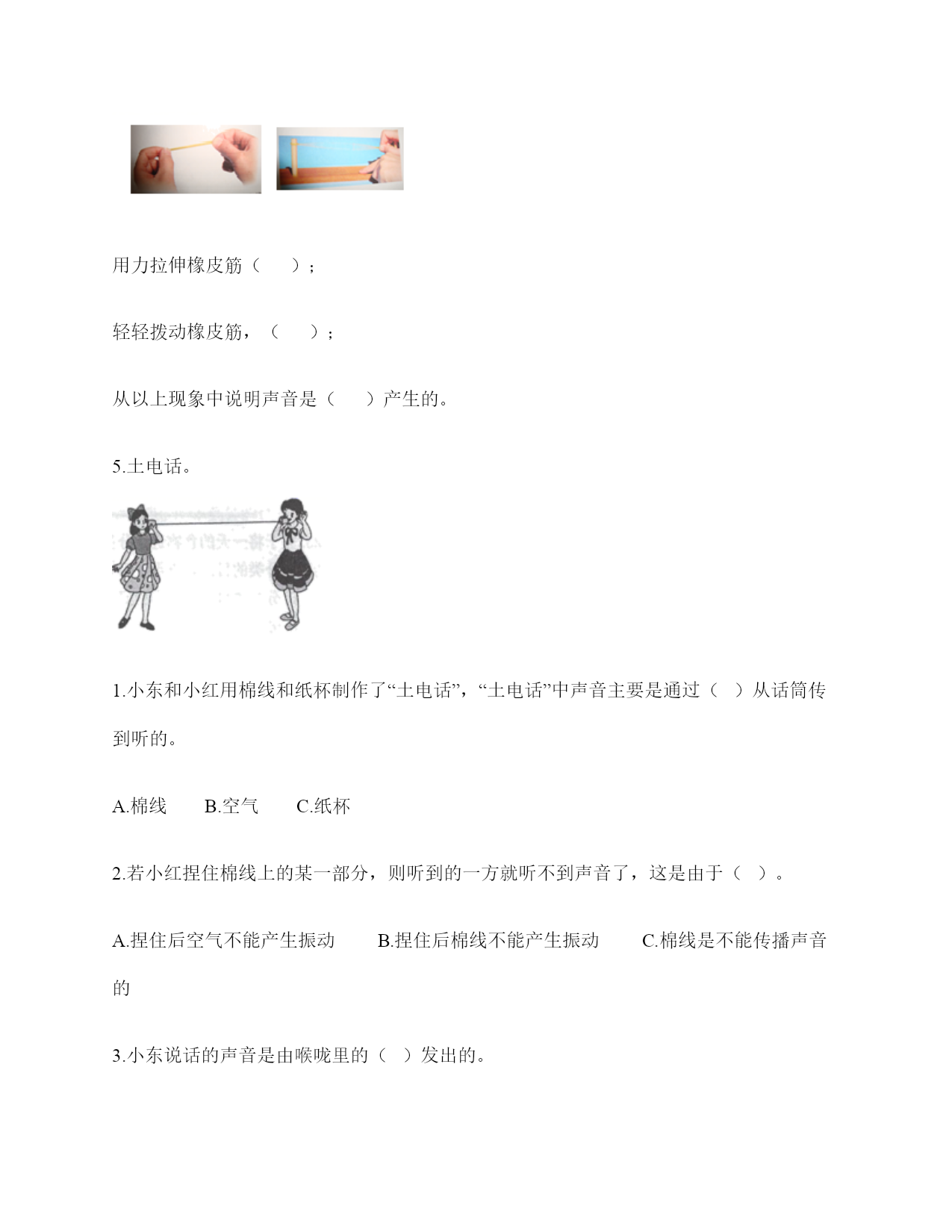 用力拉伸橡皮筋（　　）；

轻轻拨动橡皮筋，（　　）；

从以上现象中说明声音是（　　）产生的。

5.土电话。

1.小东和小红用棉线和纸杯制作了“土电话”，“土电话”中声音主要是通过（　）从话筒传到听的。

A.棉线　　B.空气　　C.纸杯

2.若小红捏住棉线上的某一部分，则听到的一方就听不到声音了，这是由于（　）。

A.捏住后空气不能产生振动　　B.捏住后棉线不能产生振动　　C.棉线是不能传播声音的

3.小东说话的声音是由喉咙里的（　）发出的。